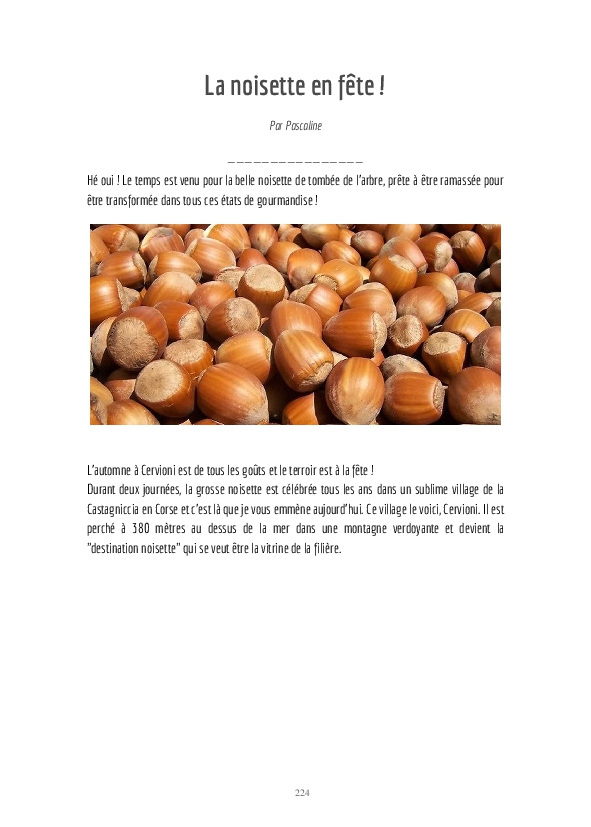 La noisette en fête !

Par Pascaline

_______________

Hé oui ! Le temps est venu pour la belle noisette de tombée de l'arbre, prête à être ramassée pour être transformée dans tous ces états de gourmandise !

L'automne à Cervioni est de tous les goûts et le terroir est à la fête !
Durant deux journées, la grosse noisette est célébrée tous les ans dans un sublime village de la Castagniccia en Corse et c'est là que je vous emmène aujourd'hui. Ce village le voici, Cervioni. Il est perché à 380 mètres au dessus de la mer dans une montagne verdoyante et devient la "destination noisette" qui se veut être la vitrine de la filière.

224